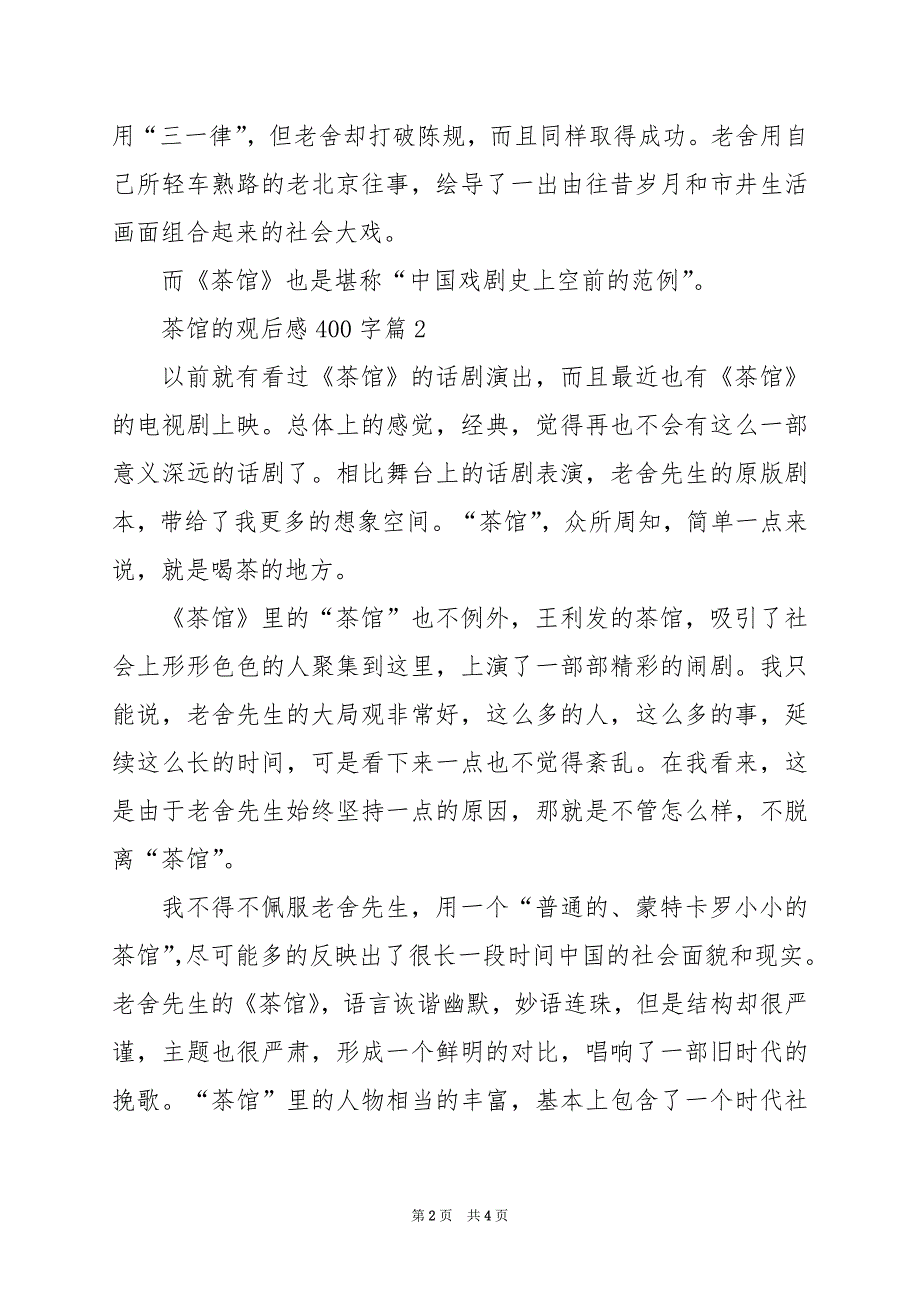 用“三一律”，但老舍却打破陈规，而且同样取得成功。老舍用自己所轻车熟路的老北京往事，绘导了一出由往昔岁月和市井生活画面组合起来的社会大戏。

而《茶馆》也是堪称“中国戏剧史上空前的范例”。

茶馆的观后感400字篇2

以前就有看过《茶馆》的话剧演出，而且最近也有《茶馆》的电视剧上映。总体上的感觉，经典，觉得再也不会有这么一部意义深远的话剧了。相比舞台上的话剧表演，老舍先生的原版剧本，带给了我更多的想象空间。“茶馆”，众所周知，简单一点来说，就是喝茶的地方。

《茶馆》里的“茶馆”也不例外，王利发的茶馆，吸引了社会上形形色色的人聚集到这里，上演了一部部精彩的闹剧。我只能说，老舍先生的大局观非常好，这么多的人，这么多的事，延续这么长的时间，可是看下来一点也不觉得紊乱。在我看来，这是由于老舍先生始终坚持一点的原因，那就是不管怎么样，不脱离“茶馆”。

我不得不佩服老舍先生，用一个“普通的、蒙特卡罗小小的茶馆”,尽可能多的反映出了很长一段时间中国的社会面貌和现实。老舍先生的《茶馆》，语言诙谐幽默，妙语连珠，但是结构却很严谨，主题也很严肃，形成一个鲜明的对比，唱响了一部旧时代的挽歌。“茶馆”里的人物相当的丰富，基本上包含了一个时代社

第2页 共4页